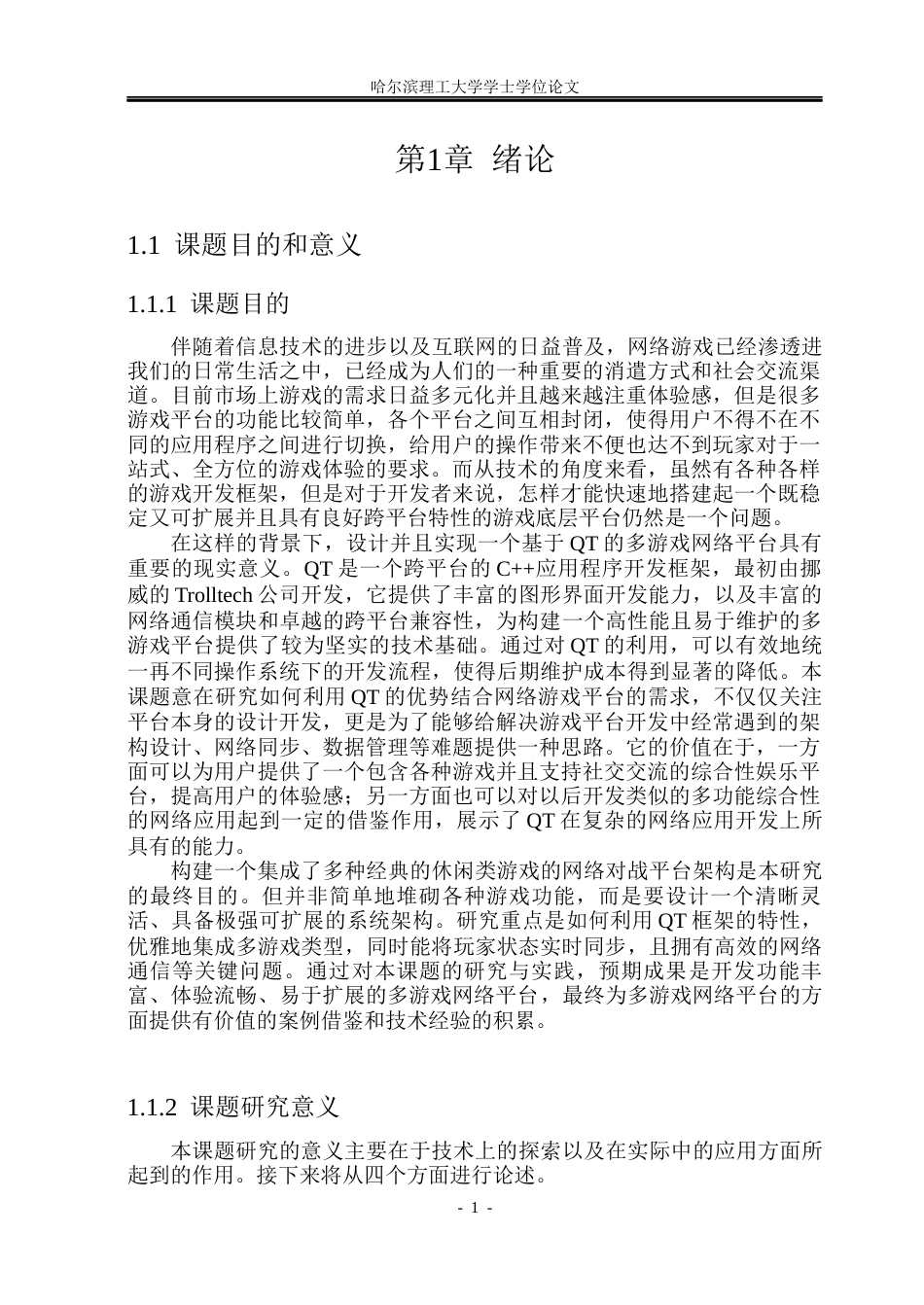 哈尔滨理工大学学士学位论文

第1章 绪论

1.1 课题目的和意义

1.1.1 课题目的

伴随着信息技术的进步以及互联网的日益普及，网络游戏已经渗透进我们的日常生活之中，已经成为人们的一种重要的消遣方式和社会交流渠道。目前市场上游戏的需求日益多元化并且越来越注重体验感，但是很多游戏平台的功能比较简单，各个平台之间互相封闭，使得用户不得不在不同的应用程序之间进行切换，给用户的操作带来不便也达不到玩家对于一站式、全方位的游戏体验的要求。而从技术的角度来看，虽然有各种各样的游戏开发框架，但是对于开发者来说，怎样才能快速地搭建起一个既稳定又可扩展并且具有良好跨平台特性的游戏底层平台仍然是一个问题。

在这样的背景下，设计并且实现一个基于 QT 的多游戏网络平台具有重要的现实意义。QT 是一个跨平台的 C++应用程序开发框架，最初由挪威的 Trolltech 公司开发，它提供了丰富的图形界面开发能力，以及丰富的网络通信模块和卓越的跨平台兼容性，为构建一个高性能且易于维护的多游戏平台提供了较为坚实的技术基础。通过对 QT 的利用，可以有效地统一再不同操作系统下的开发流程，使得后期维护成本得到显著的降低。本课题意在研究如何利用 QT 的优势结合网络游戏平台的需求，不仅仅关注平台本身的设计开发，更是为了能够给解决游戏平台开发中经常遇到的架构设计、网络同步、数据管理等难题提供一种思路。它的价值在于，一方面可以为用户提供了一个包含各种游戏并且支持社交交流的综合性娱乐平台，提高用户的体验感；另一方面也可以对以后开发类似的多功能综合性的网络应用起到一定的借鉴作用，展示了 QT 在复杂的网络应用开发上所具有的能力。

构建一个集成了多种经典的休闲类游戏的网络对战平台架构是本研究的最终目的。但并非简单地堆砌各种游戏功能，而是要设计一个清晰灵活、具备极强可扩展的系统架构。研究重点是如何利用 QT 框架的特性，优雅地集成多游戏类型，同时能将玩家状态实时同步，且拥有高效的网络通信等关键问题。通过对本课题的研究与实践，预期成果是开发功能丰富、体验流畅、易于扩展的多游戏网络平台，最终为多游戏网络平台的方面提供有价值的案例借鉴和技术经验的积累。

1.1.2 课题研究意义

本课题研究的意义主要在于技术上的探索以及在实际中的应用方面所起到的作用。接下来将从四个方面进行论述。

- 1 -